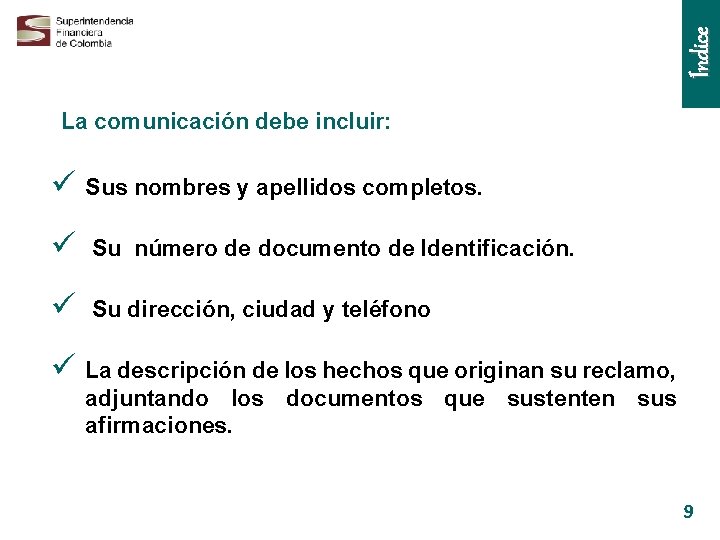 Superintendencia Financiera de Colombia

Indice

La comunicación debe incluir:

✓ Sus nombres y apellidos completos.

✓ Su número de documento de Identificación.

✓ Su dirección, ciudad y teléfono

✓ La descripción de los hechos que originan su reclamo, adjuntando los documentos que sustenten sus afirmaciones.

9